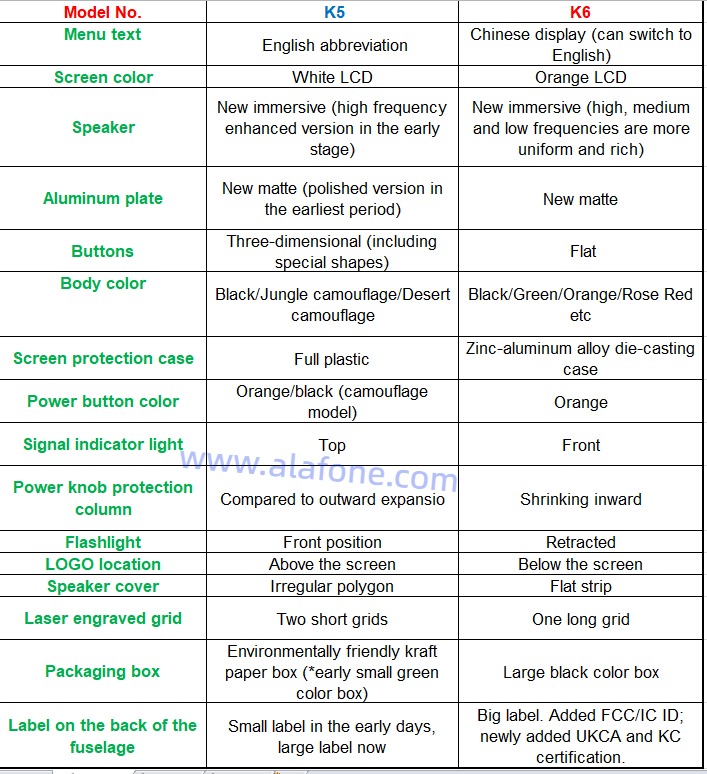 | Model No. | K5 | K6 |
|---|---|---|
| Menu text | English abbreviation | Chinese display (can switch to English) |
| Screen color | White LCD | Orange LCD |
| Speaker | New immersive (high frequency enhanced version in the early stage) | New immersive (high, medium and low frequencies are more uniform and rich) |
| Aluminum plate | New matte (polished version in the earliest period) | New matte |
| Buttons | Three-dimensional (including special shapes) | Flat |
| Body color | Black/Jungle camouflage/Desert camouflage | Black/Green/Orange/Rose Red etc |
| Screen protection case | Full plastic | Zinc-aluminum alloy die-casting case |
| Power button color | Orange/black (camouflage model) | Orange |
| Signal indicator light | Top | Front |
| Power knob protection column | Compared to outward expansio | Shrinking inward |
| Flashlight | Front position | Retracted |
| LOGO location | Above the screen | Below the screen |
| Speaker cover | Irregular polygon | Flat strip |
| Laser engraved grid | Two short grids | One long grid |
| Packaging box | Environmentally friendly kraft paper box (*early small green color box) | Large black color box |
| Label on the back of the fuselage | Small label in the early days, large label now | Big label. Added FCC/IC ID; newly added UKCA and KC certification. |

www.alafone.com